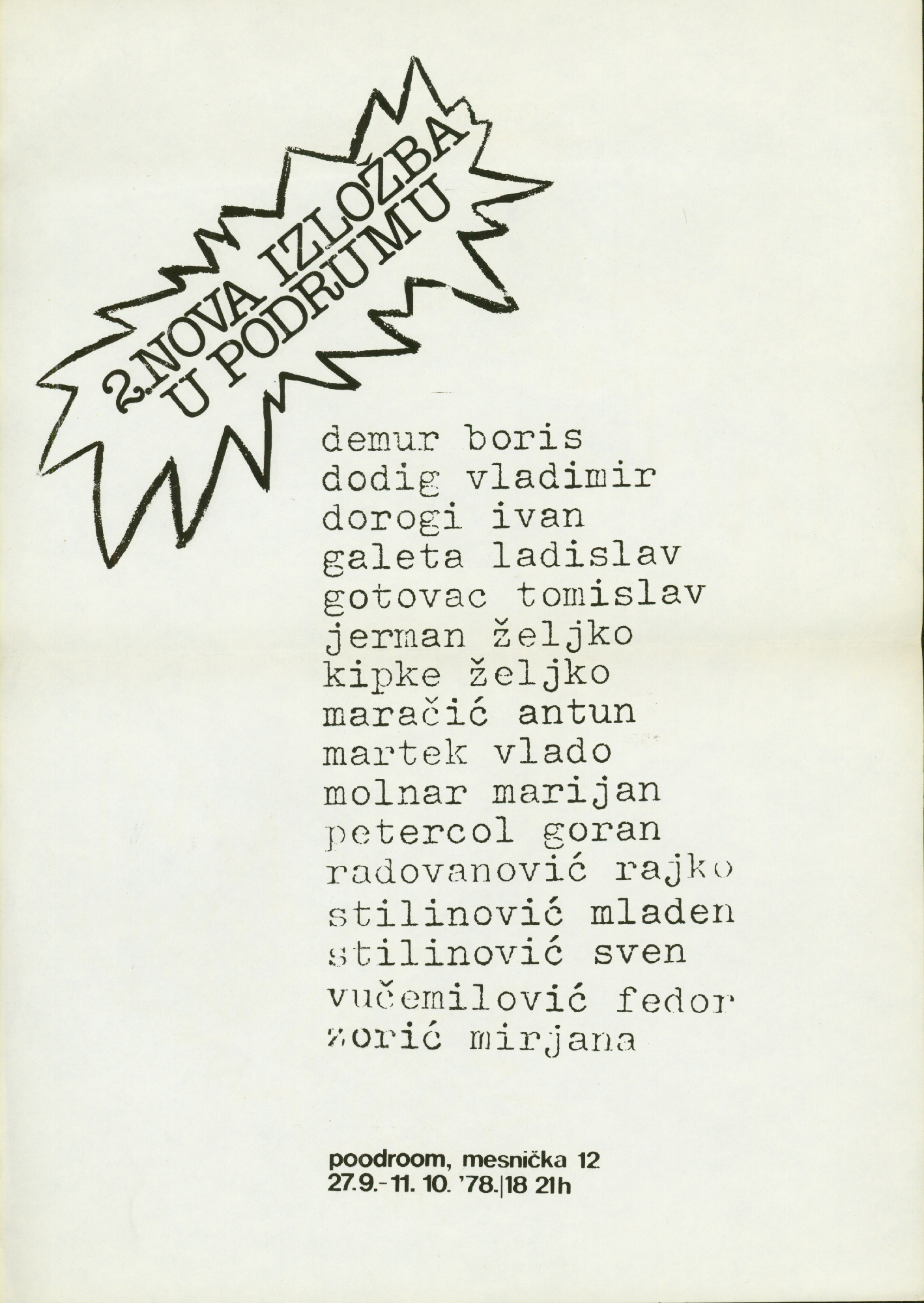 2.NOVA IZLOŽBA
U PODRUMU

demur boris
dodig vladimir
dorogi ivan
galeta ladislav
gotovac tomislav
jerman željko
kipke željko
maračić antun
martek vlado
molnar marijan
petercol goran
radovanović rajko
stilinović mladen
stilinović sven
vučemilović fedor
zorić mirjana

poodroom, mesnička 12
27.9.-11. 10. '78.|18 21h